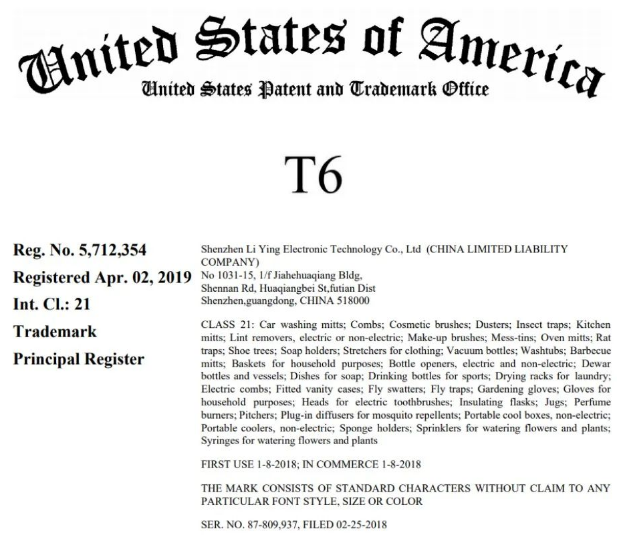 United States of America
United States Patent and Trademark Office

T6

Reg. No. 5,712,354
Registered Apr. 02, 2019
Int. Cl.: 21
Trademark
Principal Register

Shenzhen Li Ying Electronic Technology Co., Ltd (CHINA LIMITED LIABILITY COMPANY)
No 1031-15, 1/f Jiahehuaqiang Bldg,
Shennan Rd, Huaqiangbei St,futian Dist
Shenzhen,guangdong, CHINA 518000

CLASS 21: Car washing mitts; Combs; Cosmetic brushes; Dusters; Insect traps; Kitchen mitts; Lint removers, electric or non-electric; Make-up brushes; Mess-tins; Oven mitts; Rat traps; Shoe trees; Soap holders; Stretchers for clothing; Vacuum bottles; Washtubs; Barbecue mitts; Baskets for household purposes; Bottle openers, electric and non-electric; Dewar bottles and vessels; Dishes for soap; Drinking bottles for sports; Drying racks for laundry; Electric combs; Fitted vanity cases; Fly swatters; Fly traps; Gardening gloves; Gloves for household purposes; Heads for electric toothbrushes; Insulating flasks; Jugs; Perfume burners; Pitchers; Plug-in diffusers for mosquito repellents; Portable cool boxes, non-electric; Portable coolers, non-electric; Sponge holders; Sprinklers for watering flowers and plants; Syringes for watering flowers and plants

FIRST USE 1-8-2018; IN COMMERCE 1-8-2018

THE MARK CONSISTS OF STANDARD CHARACTERS WITHOUT CLAIM TO ANY PARTICULAR FONT STYLE, SIZE OR COLOR

SER. NO. 87-809,937, FILED 02-25-2018